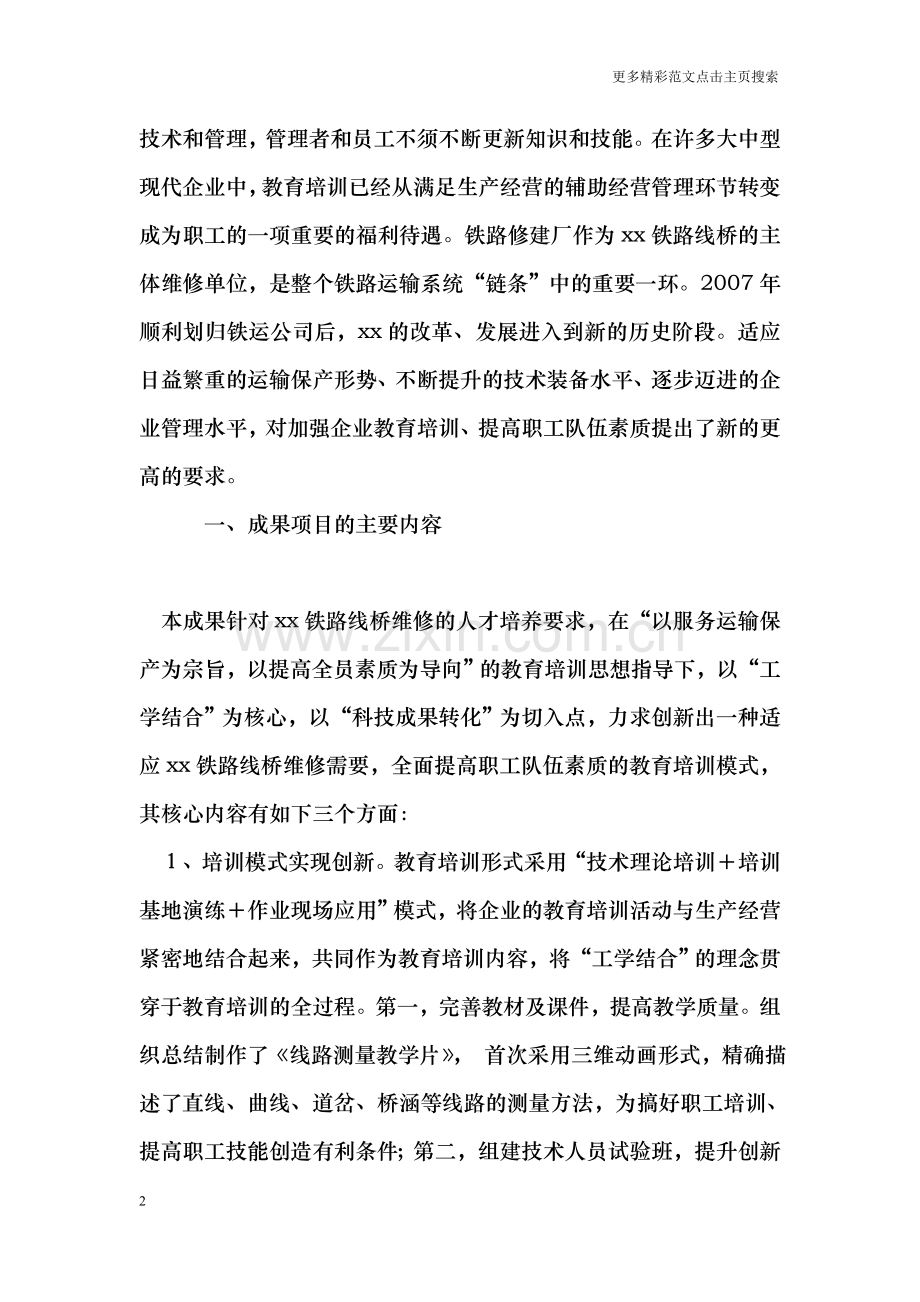 更多精彩范文点击主页搜索

技术和管理，管理者和员工不须不断更新知识和技能。在许多大中型现代企业中，教育培训已经从满足生产经营的辅助经营管理环节转变成为职工的一项重要的福利待遇。铁路修建厂作为xx铁路线桥的主体维修单位，是整个铁路运输系统“链条”中的重要一环。2007年顺利划归铁运公司后，xx的改革、发展进入到新的历史阶段。适应日益繁重的运输保产形势、不断提升的技术装备水平、逐步迈进的企业管理水平，对加强企业教育培训、提高职工队伍素质提出了新的更高的要求。

一、成果项目的主要内容

本成果针对xx铁路线桥维修的人才培养要求，在“以服务运输保产为宗旨，以提高全员素质为导向”的教育培训思想指导下，以“工学结合”为核心，以“科技成果转化”为切入点，力求创新出一种适应xx铁路线桥维修需要，全面提高职工队伍素质的教育培训模式，其核心内容有如下三个方面：

1、培训模式实现创新。教育培训形式采用“技术理论培训＋培训基地演练＋作业现场应用”模式，将企业的教育培训活动与生产经营紧密地结合起来，共同作为教育培训内容，将“工学结合”的理念贯穿于教育培训的全过程。第一，完善教材及课件，提高教学质量。组织总结制作了《线路测量教学片》，首次采用三维动画形式，精确描述了直线、曲线、道岔、桥涵等线路的测量方法，为搞好职工培训、提高职工技能创造有利条件；第二，组建技术人员试验班，提升创新

2

www.zixin.com.cn